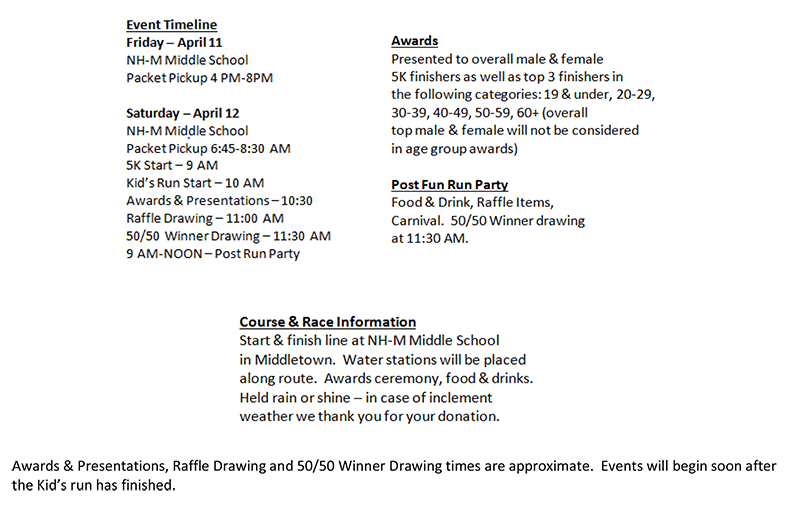 Event Timeline
Friday – April 11
NH-M Middle School
Packet Pickup 4 PM-8PM

Saturday – April 12
NH-M Middle School
Packet Pickup 6:45-8:30 AM
5K Start – 9 AM
Kid's Run Start – 10 AM
Awards & Presentations – 10:30
Raffle Drawing – 11:00 AM
50/50 Winner Drawing – 11:30 AM
9 AM-NOON – Post Run Party

Awards
Presented to overall male & female 5K finishers as well as top 3 finishers in the following categories: 19 & under, 20-29, 30-39, 40-49, 50-59, 60+ (overall top male & female will not be considered in age group awards)

Post Fun Run Party
Food & Drink, Raffle Items, Carnival. 50/50 Winner drawing at 11:30 AM.

Course & Race Information
Start & finish line at NH-M Middle School in Middletown. Water stations will be placed along route. Awards ceremony, food & drinks. Held rain or shine – in case of inclement weather we thank you for your donation.

Awards & Presentations, Raffle Drawing and 50/50 Winner Drawing times are approximate. Events will begin soon after the Kid's run has finished.